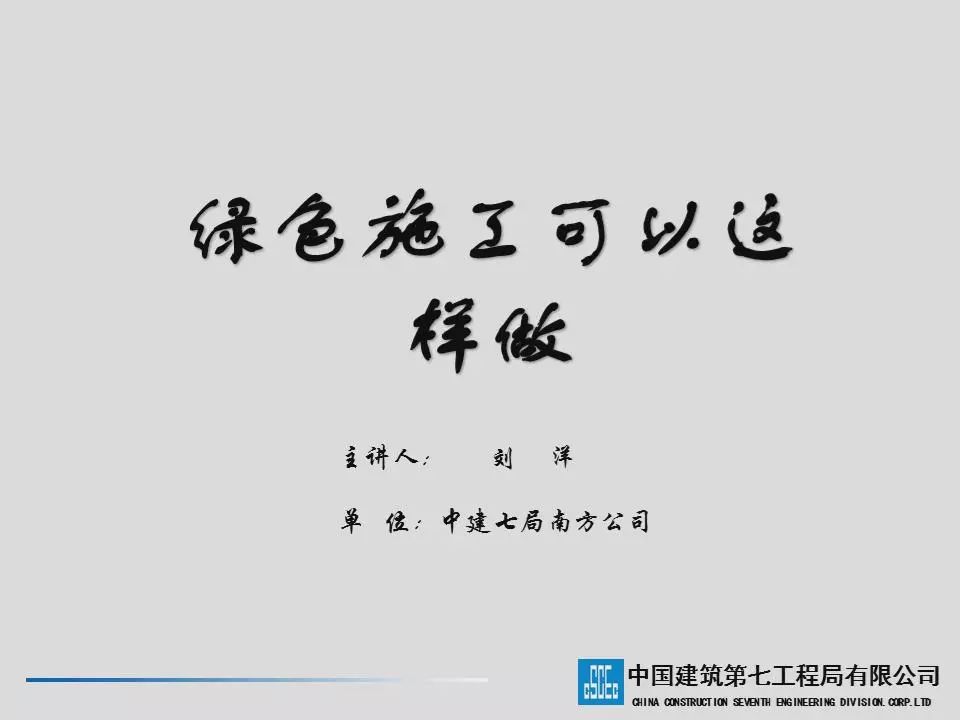 绿色施工可以这样做

主讲人： 刘 洋

单 位：中建七局南方公司

CSCEC 中国建筑第七工程局有限公司
CHINA CONSTRUCTION SEVENTH ENGINEERING DIVISION.CORP.LTD